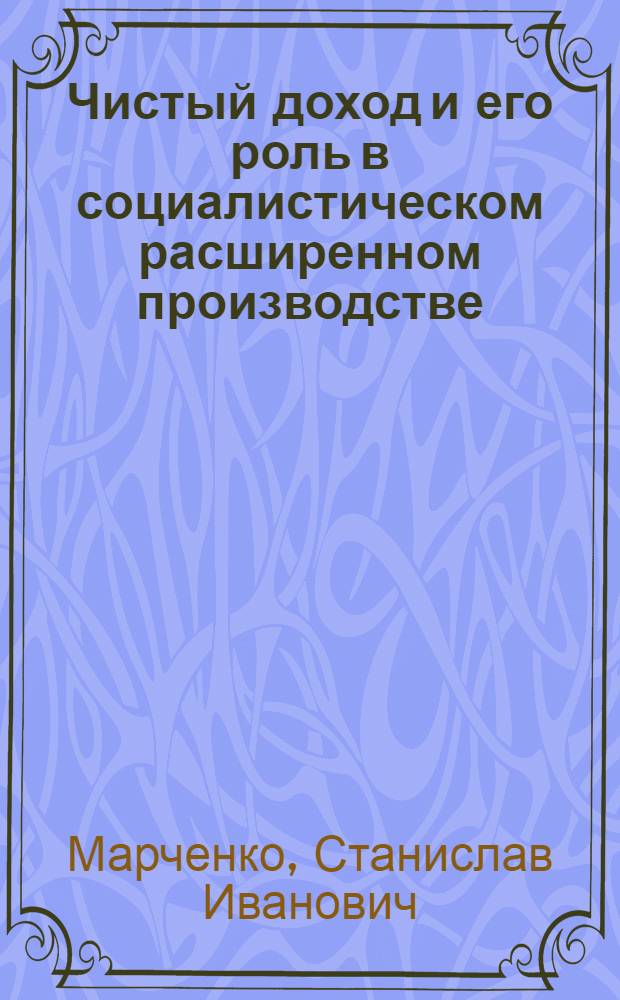 Чистый доход и его роль в социалистическом расширенном производстве

Марченко, Станислав Иванович